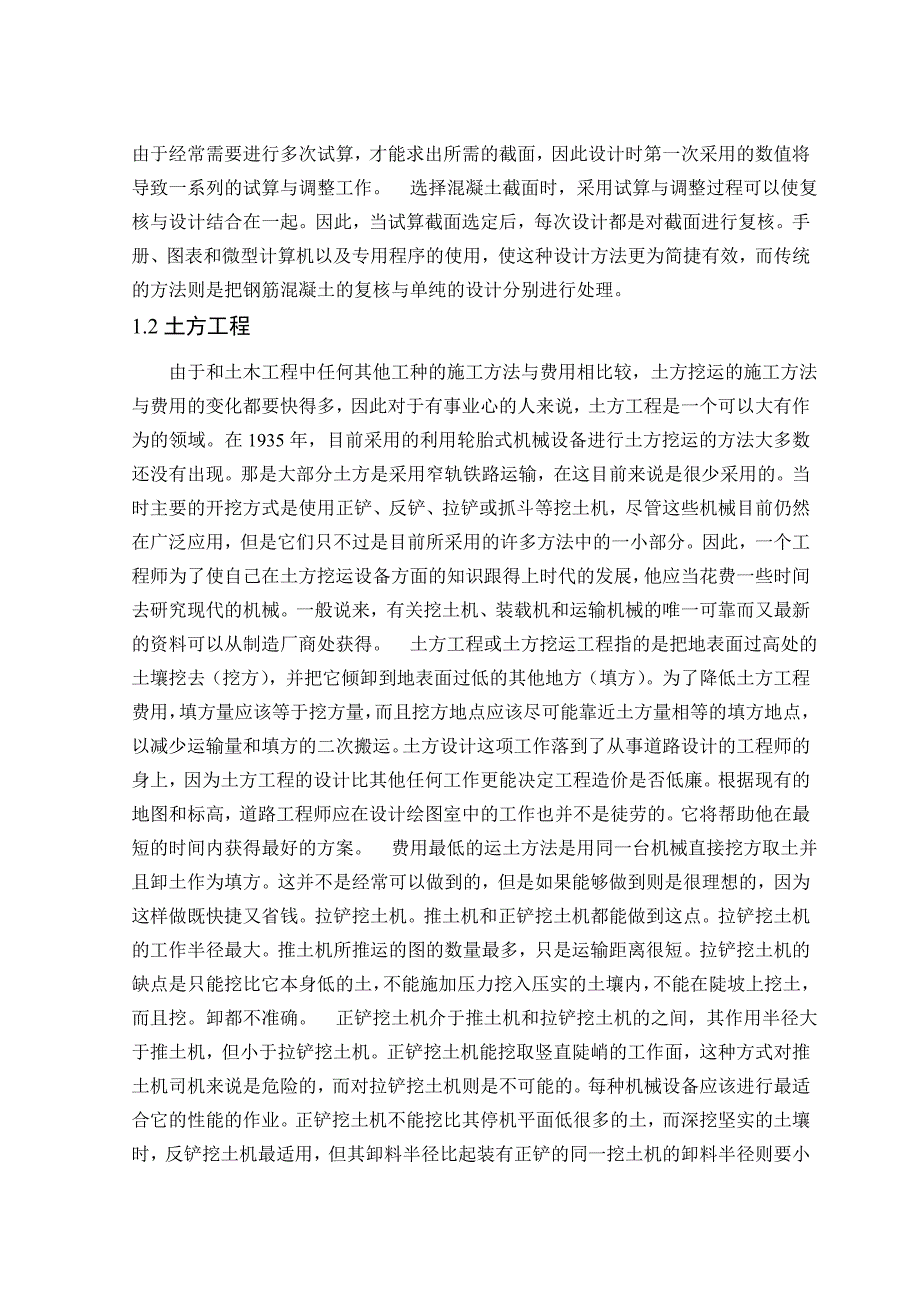 由于经常需要进行多次试算，才能求出所需的截面，因此设计时第一次采用的数值将导致一系列的试算与调整工作。　选择混凝土截面时，采用试算与调整过程可以使复核与设计结合在一起。因此，当试算截面选定后，每次设计都是对截面进行复核。手册、图表和微型计算机以及专用程序的使用，使这种设计方法更为简捷有效，而传统的方法则是把钢筋混凝土的复核与单纯的设计分别进行处理。

1.2 土方工程

由于和土木工程中任何其他工种的施工方法与费用相比较，土方挖运的施工方法与费用的变化都要快得多，因此对于有事业心的人来说，土方工程是一个可以大有作为的领域。在 1935 年，目前采用的利用轮胎式机械设备进行土方挖运的方法大多数还没有出现。那是大部分土方是采用窄轨铁路运输，在这目前来说是很少采用的。当时主要的开挖方式是使用正铲、反铲、拉铲或抓斗等挖土机，尽管这些机械目前仍然在广泛应用，但是它们只不过是目前所采用的许多方法中的一小部分。因此，一个工程师为了使自己在土方挖运设备方面的知识跟得上时代的发展，他应当花费一些时间去研究现代的机械。一般说来，有关挖土机、装载机和运输机械的唯一可靠而又最新的资料可以从制造厂商处获得。　土方工程或土方挖运工程指的是把地表面过高处的土壤挖去（挖方），并把它倾卸到地表面过低的其他地方（填方）。为了降低土方工程费用，填方量应该等于挖方量，而且挖方地点应该尽可能靠近土方量相等的填方地点，以减少运输量和填方的二次搬运。土方设计这项工作落到了从事道路设计的工程师的身上，因为土方工程的设计比其他任何工作更能决定工程造价是否低廉。根据现有的地图和标高，道路工程师应在设计绘图室中的工作也并不是徒劳的。它将帮助他在最短的时间内获得最好的方案。　费用最低的运土方法是用同一台机械直接挖方取土并且卸土作为填方。这并不是经常可以做到的，但是如果能够做到则是很理想的，因为这样做既快捷又省钱。拉铲挖土机。推土机和正铲挖土机都能做到这点。拉铲挖土机的工作半径最大。推土机所推运的图的数量最多，只是运输距离很短。拉铲挖土机的缺点是只能挖比它本身低的土，不能施加压力挖入压实的土壤内，不能在陡坡上挖土，而且挖。卸都不准确。　正铲挖土机介于推土机和拉铲挖土机的之间，其作用半径大于推土机，但小于拉铲挖土机。正铲挖土机能挖取竖直陡峭的工作面，这种方式对推土机司机来说是危险的，而对拉铲挖土机则是不可能的。每种机械设备应该进行最适合它的性能的作业。正铲挖土机不能挖比其停机平面低很多的土，而深挖坚实的土壤时，反铲挖土机最适用，但其卸料半径比起装有正铲的同一挖土机的卸料半径则要小